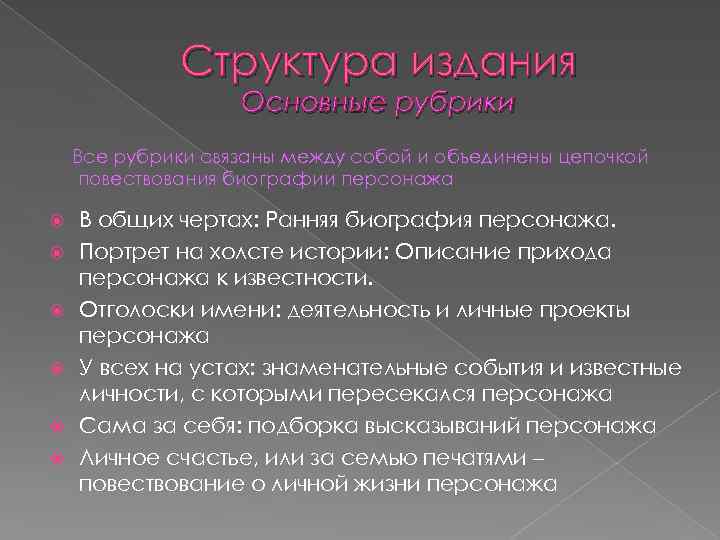 Структура издания
Основные рубрики

Все рубрики связаны между собой и объединены цепочкой повествования биографии персонажа

В общих чертах: Ранняя биография персонажа.
Портрет на холсте истории: Описание прихода персонажа к известности.
Отголоски имени: деятельность и личные проекты персонажа
У всех на устах: знаменательные события и известные личности, с которыми пересекался персонажа
Сама за себя: подборка высказываний персонажа
Личное счастье, или за семью печатями – повествование о личной жизни персонажа